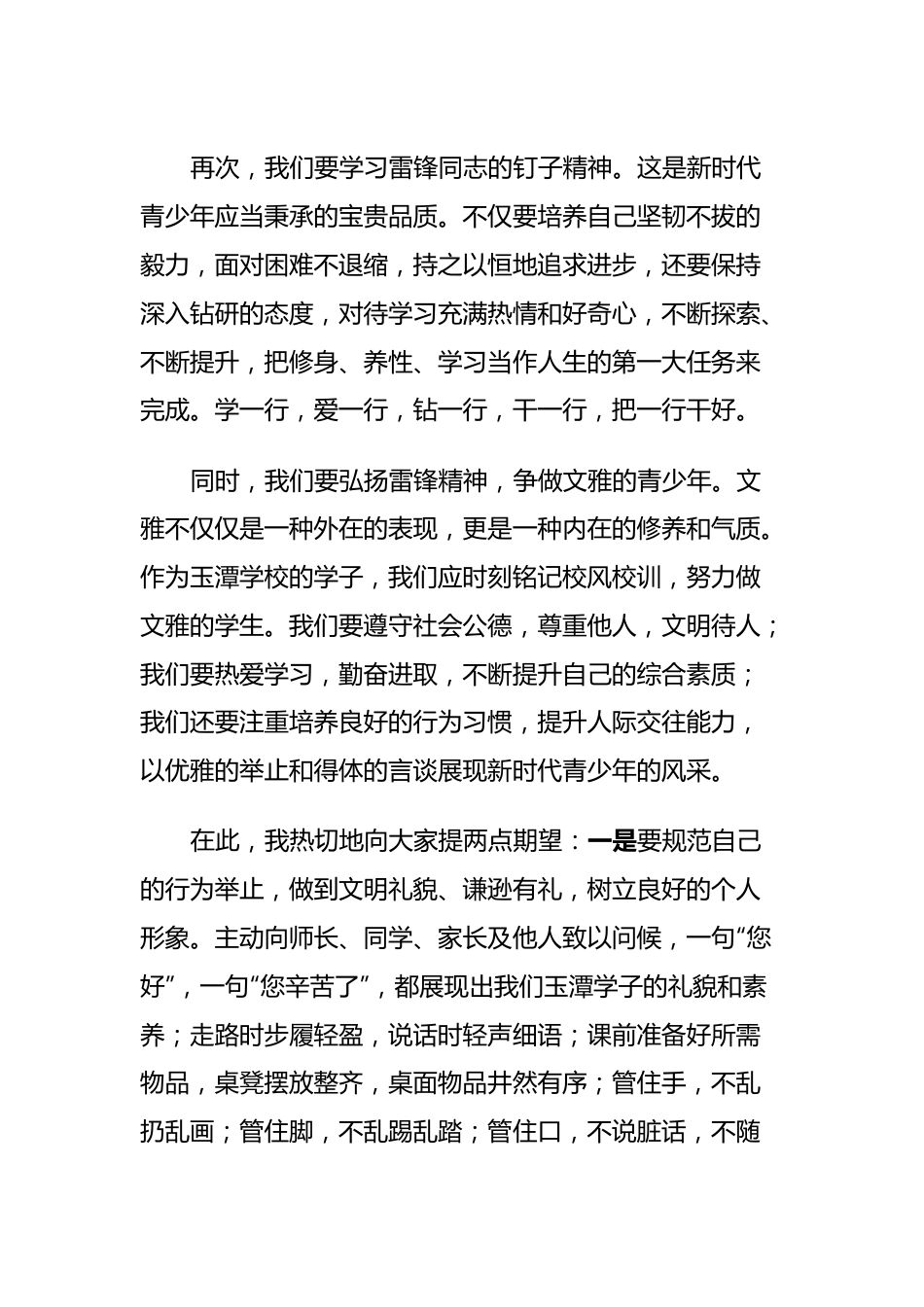 再次，我们要学习雷锋同志的钉子精神。这是新时代青少年应当秉承的宝贵品质。不仅要培养自己坚韧不拔的毅力，面对困难不退缩，持之以恒地追求进步，还要保持深入钻研的态度，对待学习充满热情和好奇心，不断探索、不断提升，把修身、养性、学习当作人生的第一大任务来完成。学一行，爱一行，钻一行，干一行，把一行干好。

同时，我们要弘扬雷锋精神，争做文雅的青少年。文雅不仅仅是一种外在的表现，更是一种内在的修养和气质。作为玉潭学校的学子，我们应时刻铭记校风校训，努力做文雅的学生。我们要遵守社会公德，尊重他人，文明待人；我们要热爱学习，勤奋进取，不断提升自己的综合素质；我们还要注重培养良好的行为习惯，提升人际交往能力，以优雅的举止和得体的言谈展现新时代青少年的风采。

在此，我热切地向大家提两点期望：一是要规范自己的行为举止，做到文明礼貌、谦逊有礼，树立良好的个人形象。主动向师长、同学、家长及他人致以问候，一句“您好”，一句“您辛苦了”，都展现出我们玉潭学子的礼貌和素养；走路时步履轻盈，说话时轻声细语；课前准备好所需物品，桌凳摆放整齐，桌面物品井然有序；管住手，不乱扔乱画；管住脚，不乱踢乱踏；管住口，不说脏话，不随